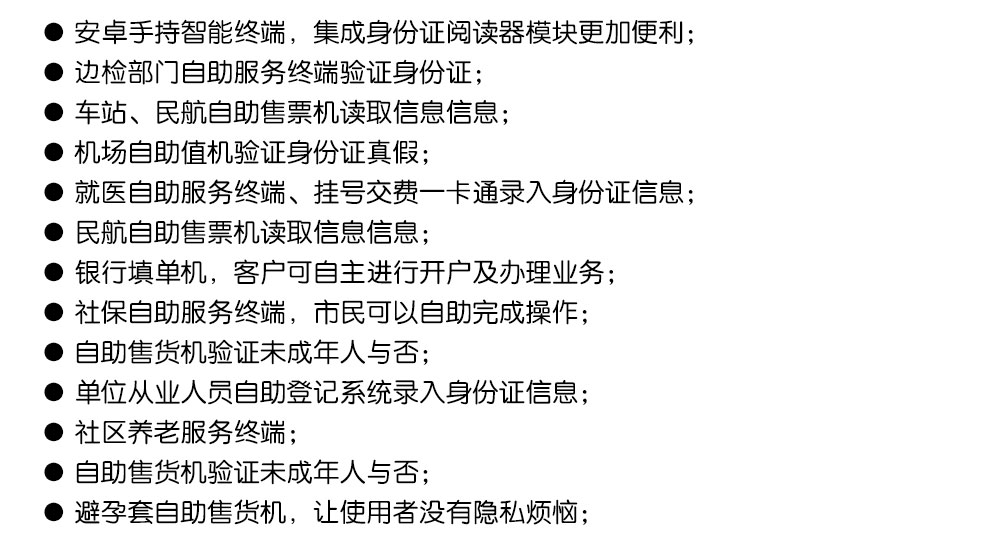 ● 安卓手持智能终端，集成身份证阅读器模块更加便利；
● 边检部门自助服务终端验证身份证；
● 车站、民航自助售票机读取信息信息；
● 机场自助值机验证身份证真假；
● 就医自助服务终端、挂号交费一卡通录入身份证信息；
● 民航自助售票机读取信息信息；
● 银行填单机，客户可自主进行开户及办理业务；
● 社保自助服务终端，市民可以自助完成操作；
● 自助售货机验证未成年人与否；
● 单位从业人员自助登记系统录入身份证信息；
● 社区养老服务终端；
● 自助售货机验证未成年人与否；
● 避孕套自助售货机，让使用者没有隐私烦恼；